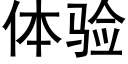 体验